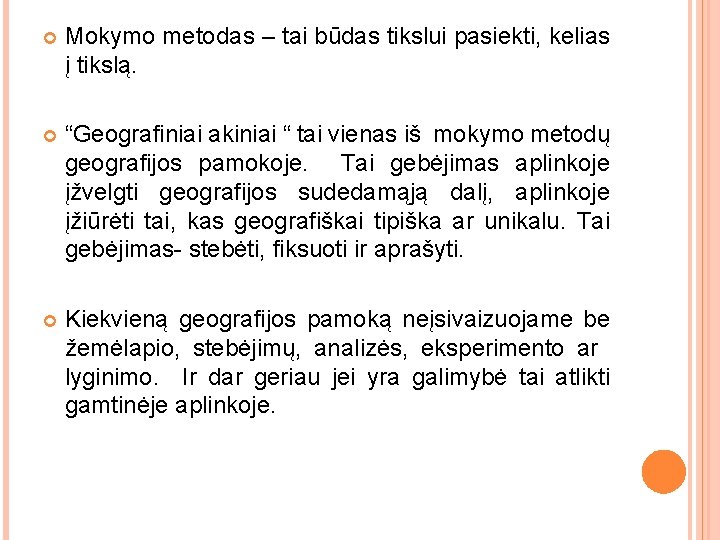 Mokymo metodas – tai būdas tikslui pasiekti, kelias į tikslą.

“Geografiniai akiniai “ tai vienas iš mokymo metodų geografijos pamokoje. Tai gebėjimas aplinkoje įžvelgti geografijos sudedamąją dalį, aplinkoje įžiūrėti tai, kas geografiškai tipiška ar unikalu. Tai gebėjimas- stebėti, fiksuoti ir aprašyti.

Kiekvieną geografijos pamoką neįsivaizuojame be žemėlapio, stebėjimų, analizės, eksperimento ar lyginimo. Ir dar geriau jei yra galimybė tai atlikti gamtinėje aplinkoje.